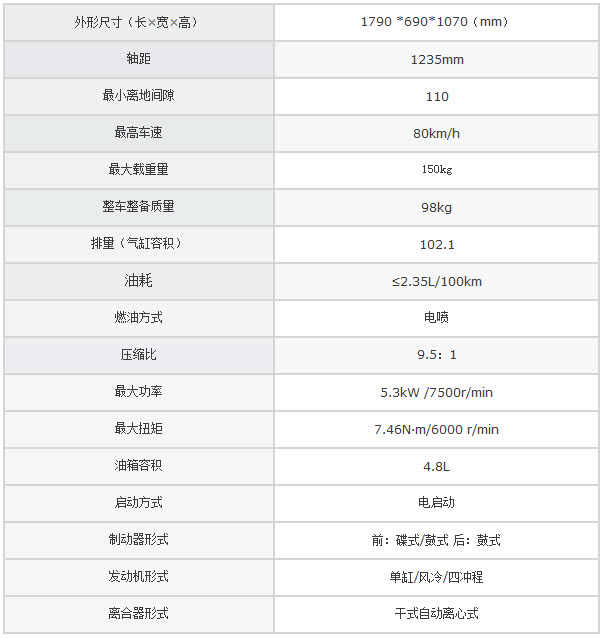 | 外形尺寸（长×宽×高） | 1790 *690*1070（mm） |
|---|---|
| 轴距 | 1235mm |
| 最小离地间隙 | 110 |
| 最高车速 | 80km/h |
| 最大载重量 | 150kg |
| 整车整备质量 | 98kg |
| 排量（气缸容积） | 102.1 |
| 油耗 | ≤2.35L/100km |
| 燃油方式 | 电喷 |
| 压缩比 | 9.5：1 |
| 最大功率 | 5.3kW /7500r/min |
| 最大扭矩 | 7.46N·m/6000 r/min |
| 油箱容积 | 4.8L |
| 启动方式 | 电启动 |
| 制动器形式 | 前：碟式/鼓式 后：鼓式 |
| 发动机形式 | 单缸/风冷/四冲程 |
| 离合器形式 | 干式自动离心式 |